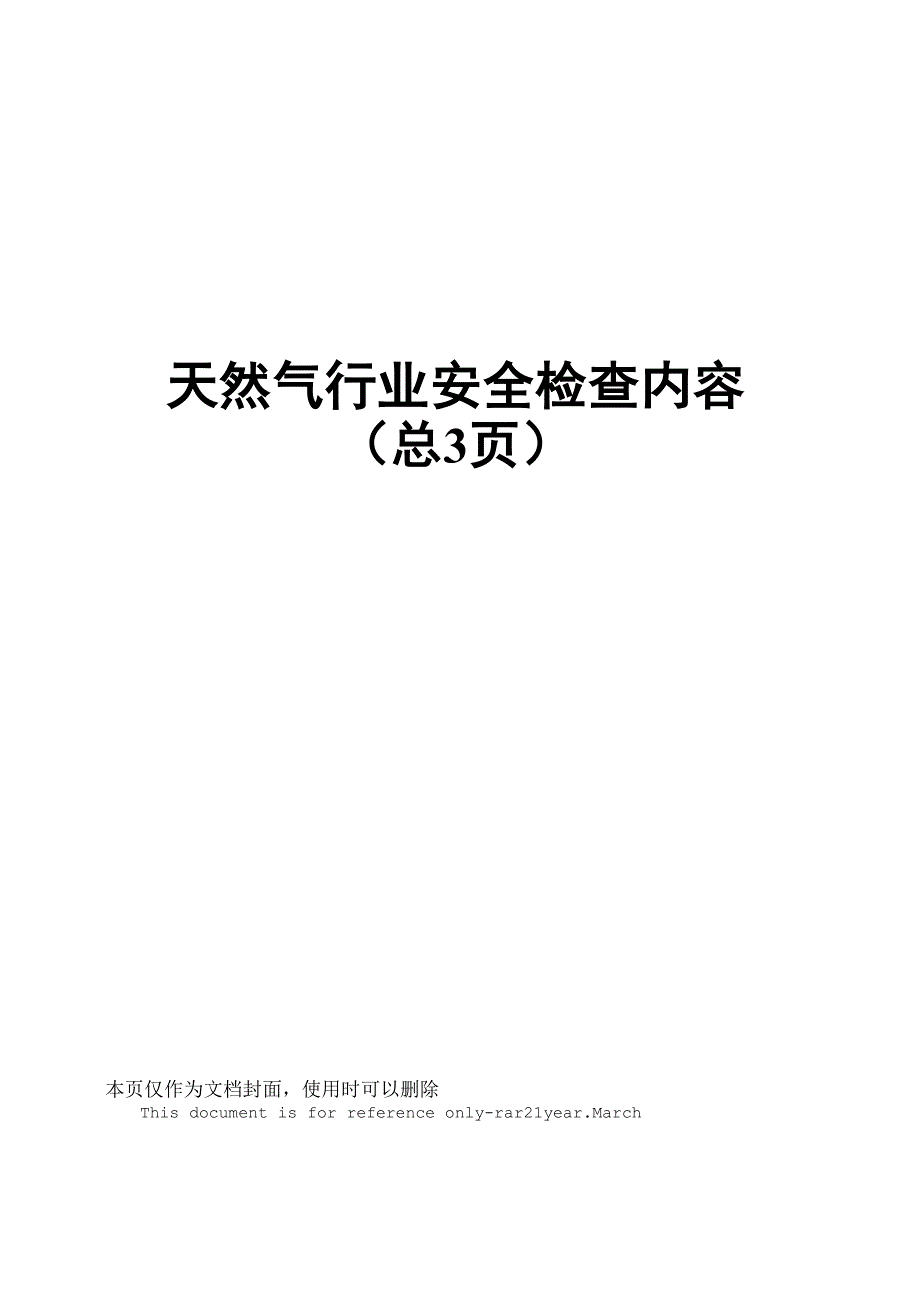 天然气行业安全检查内容
（总3页）

本页仅作为文档封面，使用时可以删除
This document is for reference only-rar21year.March